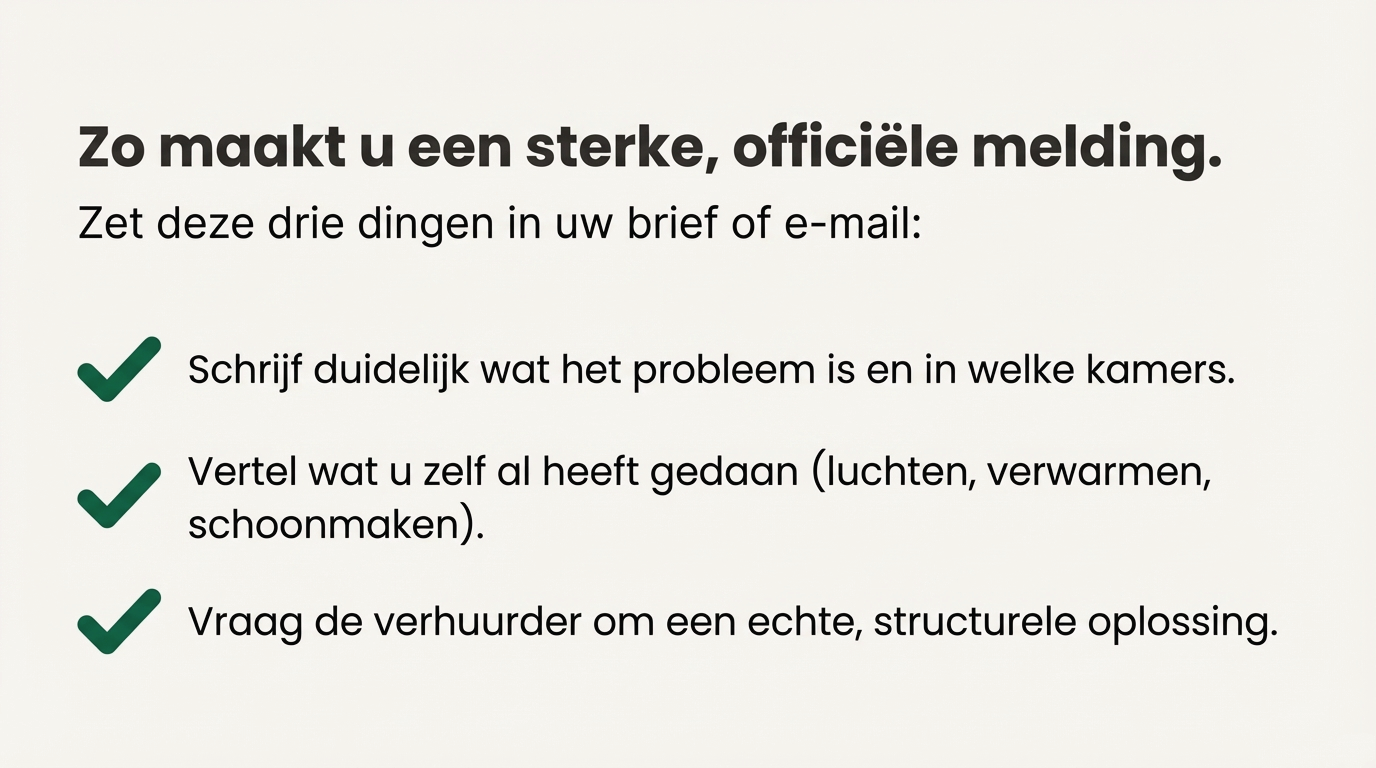 Zo maakt u een sterke, officiële melding.

Zet deze drie dingen in uw brief of e-mail:

Schrijf duidelijk wat het probleem is en in welke kamers.

Vertel wat u zelf al heeft gedaan (luchten, verwarmen, schoonmaken).

Vraag de verhuurder om een echte, structurele oplossing.